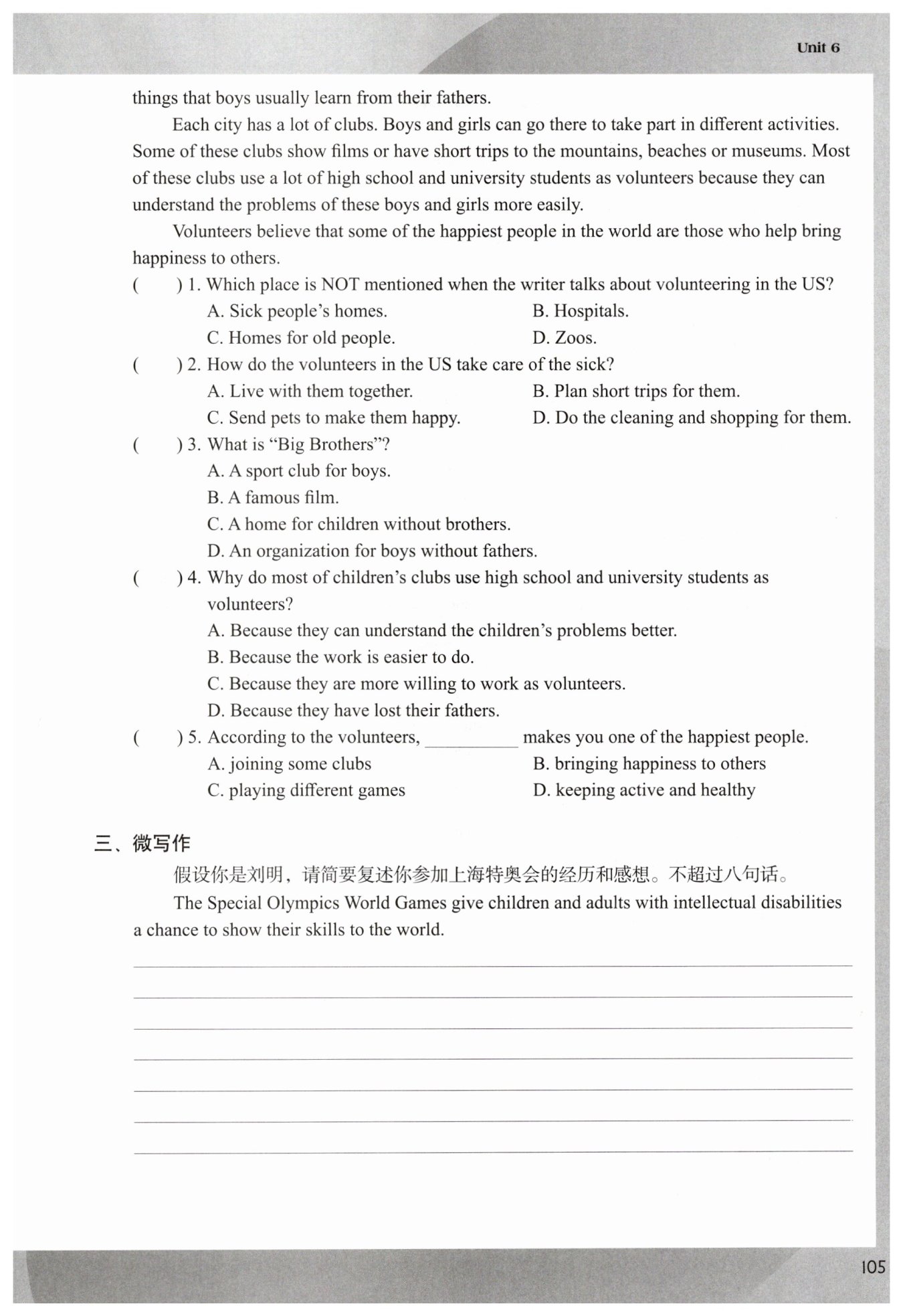 Unit 6

things that boys usually learn from their fathers.

Each city has a lot of clubs. Boys and girls can go there to take part in different activities. Some of these clubs show films or have short trips to the mountains, beaches or museums. Most of these clubs use a lot of high school and university students as volunteers because they can understand the problems of these boys and girls more easily.

Volunteers believe that some of the happiest people in the world are those who help bring happiness to others.

(　　) 1. Which place is NOT mentioned when the writer talks about volunteering in the US?
A. Sick people's homes.　　B. Hospitals.
C. Homes for old people.　　D. Zoos.

(　　) 2. How do the volunteers in the US take care of the sick?
A. Live with them together.　　B. Plan short trips for them.
C. Send pets to make them happy.　　D. Do the cleaning and shopping for them.

(　　) 3. What is "Big Brothers"?
A. A sport club for boys.
B. A famous film.
C. A home for children without brothers.
D. An organization for boys without fathers.

(　　) 4. Why do most of children's clubs use high school and university students as volunteers?
A. Because they can understand the children's problems better.
B. Because the work is easier to do.
C. Because they are more willing to work as volunteers.
D. Because they have lost their fathers.

(　　) 5. According to the volunteers, __________ makes you one of the happiest people.
A. joining some clubs　　B. bringing happiness to others
C. playing different games　　D. keeping active and healthy

三、微写作

假设你是刘明，请简要复述你参加上海特奥会的经历和感想。不超过八句话。

The Special Olympics World Games give children and adults with intellectual disabilities a chance to show their skills to the world.

105